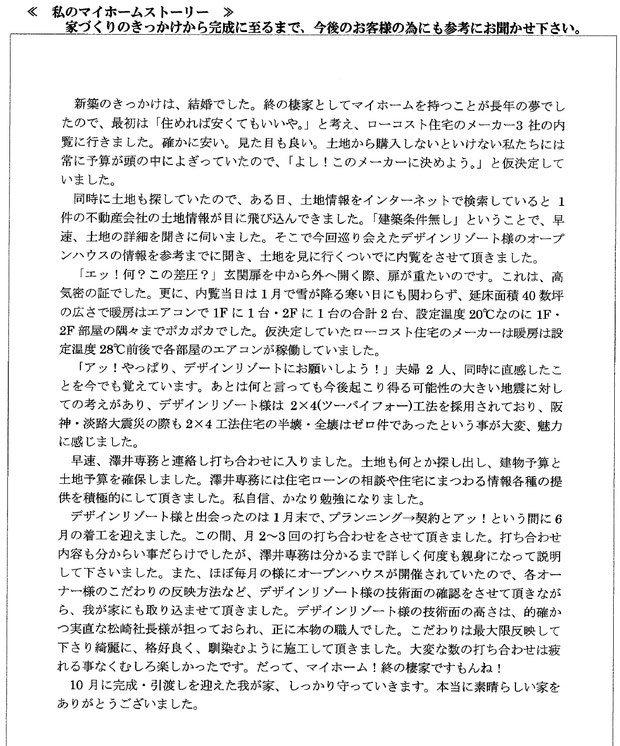 ≪　私のマイホームストーリー　≫
家づくりのきっかけから完成に至るまで、今後のお客様の為にも参考にお聞かせ下さい。

新築のきっかけは、結婚でした。終の棲家としてマイホームを持つことが長年の夢でしたので、最初は「住めれば安くてもいいや。」と考え、ローコスト住宅のメーカー3社の内覧に行きました。確かに安い。見た目も良い。土地から購入しないといけない私たちには常に予算が頭の中によぎっていたので、「よし！このメーカーに決めよう。」と仮決定していました。

同時に土地も探していたので、ある日、土地情報をインターネットで検索していると1件の不動産会社の土地情報が目に飛び込んできました。「建築条件無し」ということで、早速、土地の詳細を聞きに伺いました。そこで今回巡り会えたデザインリゾート様のオープンハウスの情報を参考までに聞き、土地を見に行くついでに内覧をさせて頂きました。

「エッ！何？この差圧？」玄関扉を中から外へ開く際、扉が重たいのです。これは、高気密の証でした。更に、内覧当日は1月で雪が降る寒い日にも関わらず、延床面積40数坪の広さで暖房はエアコンで1Fに1台・2Fに1台の合計2台、設定温度20℃なのに1F・2F部屋の隅々までポカポカでした。仮決定していたローコスト住宅のメーカーは暖房は設定温度28℃前後で各部屋のエアコンが稼働していました。

「アッ！やっぱり、デザインリゾートにお願いしよう！」夫婦2人、同時に直感したことを今でも覚えています。あとは何と言っても今後起こり得る可能性の大きい地震に対しての考えがあり、デザインリゾート様は2×4(ツーバイフォー)工法を採用されており、阪神・淡路大震災の際も2×4工法住宅の半壊・全壊はゼロ件であったという事が大変、魅力に感じました。

早速、澤井専務と連絡し打ち合わせに入りました。土地も何とか探し出し、建物予算と土地予算を確保しました。澤井専務には住宅ローンの相談や住宅にまつわる情報各種の提供を積極的にして頂きました。私自信、かなり勉強になりました。

デザインリゾート様と出会ったのは1月末で、プランニング→契約とアッ！という間に6月の着工を迎えました。この間、月2～3回の打ち合わせをさせて頂きました。打ち合わせ内容も分からい事だらけでしたが、澤井専務は分かるまで詳しく何度も親身になって説明して下さいました。また、ほぼ毎月の様にオープンハウスが開催されていたので、各オーナー様のこだわりの反映方法など、デザインリゾート様の技術面の確認をさせて頂きながら、我が家にも取り込ませて頂きました。デザインリゾート様の技術面の高さは、的確かつ実直な松崎社長様が担っておられ、正に本物の職人でした。こだわりは最大限反映して下さり綺麗に、格好良く、馴染むように施工して頂きました。大変な数の打ち合わせは疲れる事なくむしろ楽しかったです。だって、マイホーム！終の棲家ですもんね！

10月に完成・引渡しを迎えた我が家、しっかり守っていきます。本当に素晴らしい家をありがとうございました。